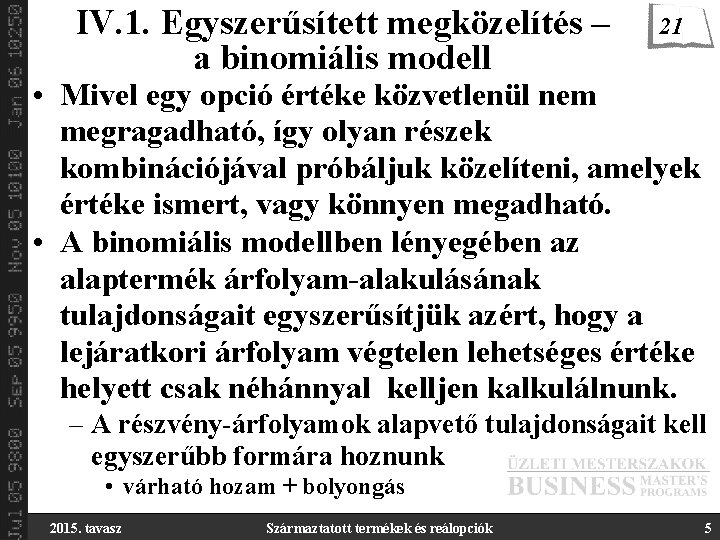 Jul 05 9800 Sep 05 9950 Nov 05 10100 Jan 06 10250

IV.1. Egyszerűsített megközelítés – a binomiális modell

21

• Mivel egy opció értéke közvetlenül nem megragadható, így olyan részek kombinációjával próbáljuk közelíteni, amelyek értéke ismert, vagy könnyen megadható.
• A binomiális modellben lényegében az alaptermék árfolyam-alakulásának tulajdonságait egyszerűsítjük azért, hogy a lejáratkori árfolyam végtelen lehetséges értéke helyett csak néhánnyal kelljen kalkulálnunk.
– A részvény-árfolyamok alapvető tulajdonságait kell egyszerűbb formára hoznunk
• várható hozam + bolyongás

ÜZLETI MESTERSZAKOK
BUSINESS MASTER'S PROGRAMS

2015. tavasz
Származtatott termékek és reálopciók
5